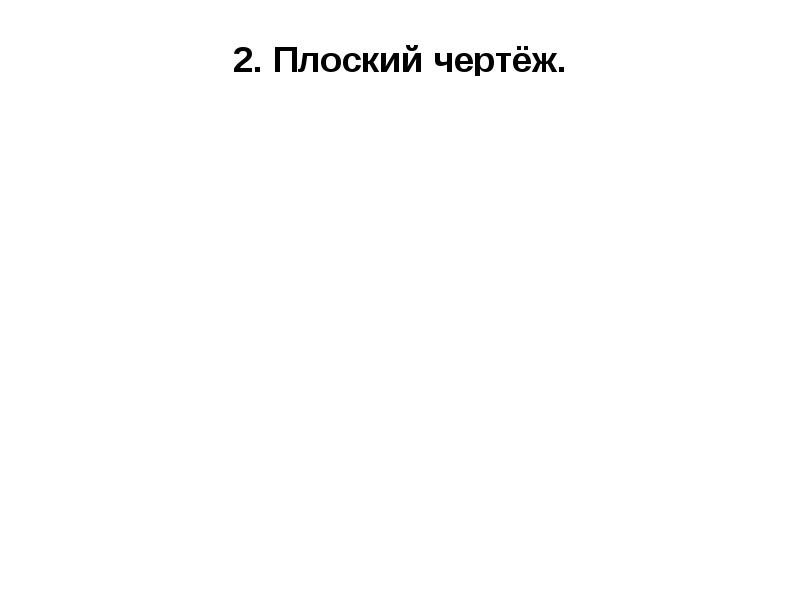 2. Плоский чертёж.